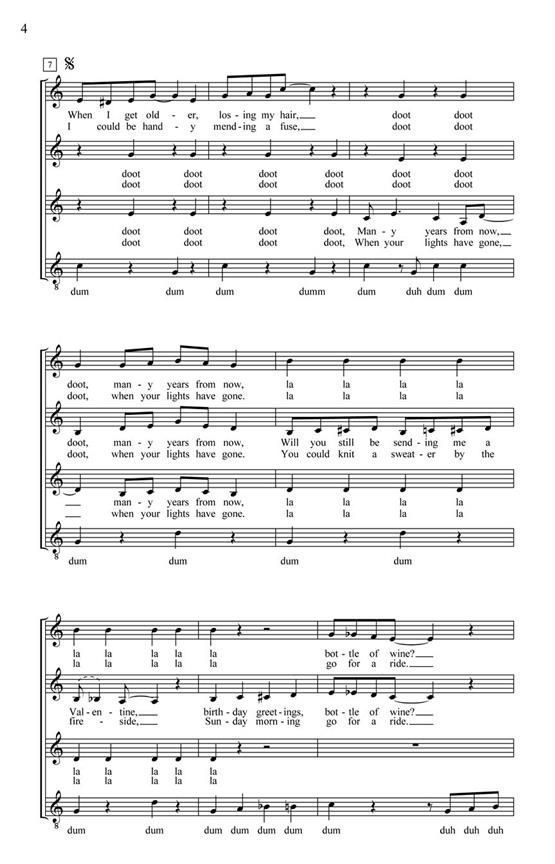 4

7

When I get old - er, los - ing my hair, doot doot
I could be hand - y mend - ing a fuse, doot doot

doot doot doot doot doot doot
doot doot doot doot doot doot

doot doot doot doot, Man - y years from now,
doot doot doot doot, When your lights have gone,

dum dum dum dumm dum duh dum dum

doot, man - y years from now, la la la la
doot, when your lights have gone. la la la la

doot, man - y years from now, Will you still be send - ing me a
doot, when your lights have gone. You could knit a sweat - er by the

man - y years from now, la la la la
when your lights have gone. la la la la

dum dum dum dum

la la la la la bot - tle of wine?
la la la la la go for a ride.

Val - en - tine, birth - day greet - ings, bot - tle of wine?
fire - side, Sun - day morn - ing go for a ride.

la la la la la
la la la la la

dum dum dum dum dum dum dum duh duh duh